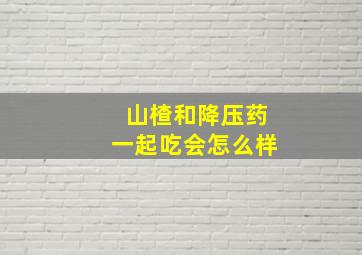 山楂和降压药
一起吃会怎么样